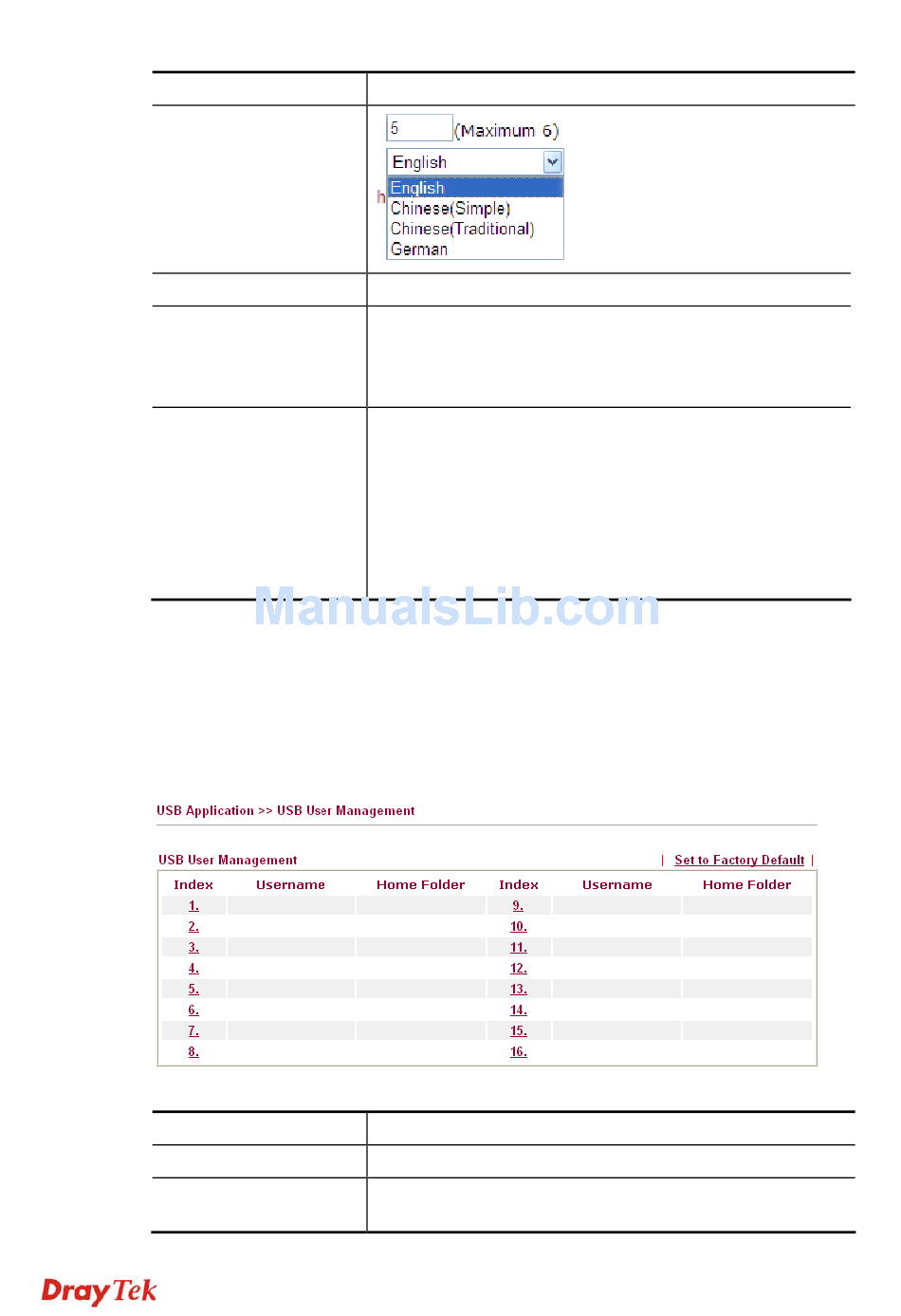 5 (Maximum 6)

English

h

English
Chinese(Simple)
Chinese(Traditional)
German

ManualsLib.com

USB Application >> USB User Management

USB User Management | Set to Factory Default |

| Index | Username | Home Folder | Index | Username | Home Folder |
|---|---|---|---|---|---|
| 1. | | | 9. | | |
| 2. | | | 10. | | |
| 3. | | | 11. | | |
| 4. | | | 12. | | |
| 5. | | | 13. | | |
| 6. | | | 14. | | |
| 7. | | | 15. | | |
| 8. | | | 16. | | |

DrayTek